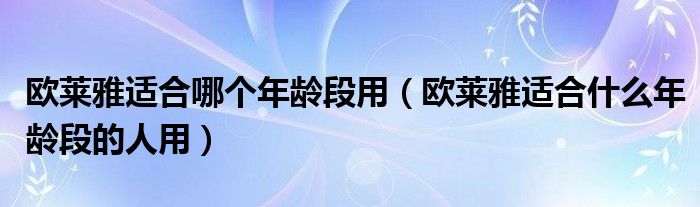 欧莱雅适合哪个年龄段用（欧莱雅适合什么年龄段的人用）